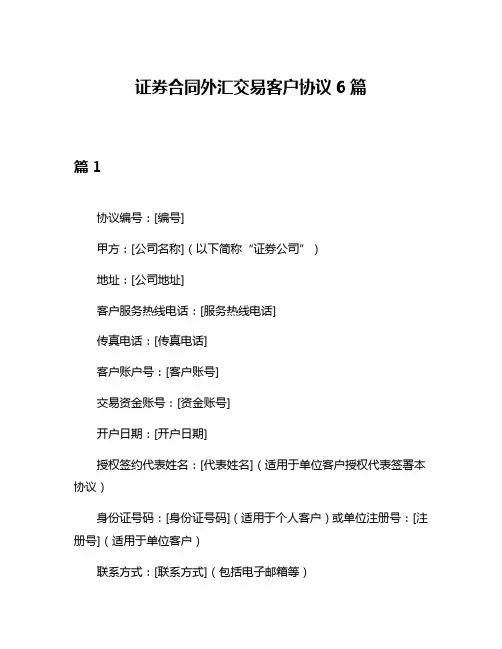 证券合同外汇交易客户协议 6 篇

篇 1

协议编号：[编号]

甲方：[公司名称]（以下简称“证券公司”）

地址：[公司地址]

客户服务热线电话：[服务热线电话]

传真电话：[传真电话]

客户账户号：[客户账号]

交易资金账号：[资金账号]

开户日期：[开户日期]

授权签约代表姓名：[代表姓名]（适用于单位客户授权代表签署本协议）

身份证号码：[身份证号码]（适用于个人客户）或单位注册号：[注册号]（适用于单位客户）

联系方式：[联系方式]（包括电子邮箱等）